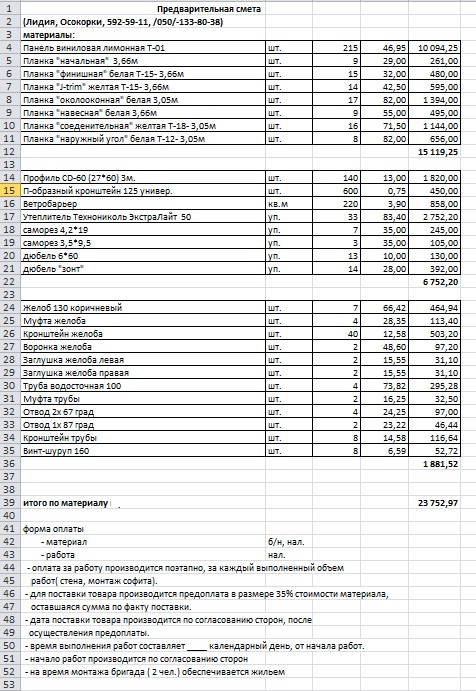 | | | | | | |
|---|---|---|---|---|---|
| 1 | Предварительная смета | | | | |
| 2 | (Лидия, Осокорки, 592-59-11, /050/-133-80-38) | | | | |
| 3 | материалы: | | | | |
| 4 | Панель виниловая лимонная Т-01 | шт. | 215 | 46,95 | 10 094,25 |
| 5 | Планка "начальная" 3,66м | шт. | 9 | 29,00 | 261,00 |
| 6 | Планка "финишная" белая Т-15- 3,66м | шт. | 15 | 32,00 | 480,00 |
| 7 | Планка "J-trim" желтая Т-15- 3,66м | шт. | 14 | 42,50 | 595,00 |
| 8 | Планка "околооконная" белая 3,05м | шт. | 17 | 82,00 | 1 394,00 |
| 9 | Планка "навесная" белая 3,66м | шт. | 9 | 55,00 | 495,00 |
| 10 | Планка "соеденительная" желтая Т-18- 3,05м | шт. | 16 | 71,50 | 1 144,00 |
| 11 | Планка "наружный угол" белая Т-12- 3,05м | шт. | 8 | 82,00 | 656,00 |
| 12 | | | | | 15 119,25 |
| 13 | | | | | |
| 14 | Профиль CD-60 (27*60) 3м. | шт. | 140 | 13,00 | 1 820,00 |
| 15 | П-образный кронштейн 125 универ. | шт. | 600 | 0,75 | 450,00 |
| 16 | Ветробарьер | кв.м | 220 | 3,90 | 858,00 |
| 17 | Утеплитель Технониколь ЭкстраЛайт 50 | уп. | 33 | 83,40 | 2 752,20 |
| 18 | саморез 4,2*19 | уп. | 7 | 35,00 | 245,00 |
| 19 | саморез 3,5*9,5 | уп. | 3 | 35,00 | 105,00 |
| 20 | дюбель 6*60 | уп. | 13 | 10,00 | 130,00 |
| 21 | дюбель "зонт" | уп. | 14 | 28,00 | 392,00 |
| 22 | | | | | 6 752,20 |
| 23 | | | | | |
| 24 | Желоб 130 коричневый | шт. | 7 | 66,42 | 464,94 |
| 25 | Муфта желоба | шт. | 4 | 28,35 | 113,40 |
| 26 | Кронштейн желоба | шт. | 40 | 12,58 | 503,20 |
| 27 | Воронка желоба | шт. | 2 | 48,60 | 97,20 |
| 28 | Заглушка желоба левая | шт. | 2 | 15,55 | 31,10 |
| 29 | Заглушка желоба правая | шт. | 2 | 15,55 | 31,10 |
| 30 | Труба водосточная 100 | шт. | 4 | 73,82 | 295,28 |
| 31 | Муфта трубы | шт. | 2 | 16,25 | 32,50 |
| 32 | Отвод 2х 67 град | шт. | 4 | 24,25 | 97,00 |
| 33 | Отвод 1х 87 град | шт. | 2 | 23,22 | 46,44 |
| 34 | Кронштейн трубы | шт. | 8 | 14,58 | 116,64 |
| 35 | Винт-шуруп 160 | шт. | 8 | 6,59 | 52,72 |
| 36 | | | | | 1 881,52 |
| 37 | | | | | |
| 38 | | | | | |
| 39 | итого по материалу | | | | 23 752,97 |
| 40 | | | | | |
| 41 | форма оплаты | | | | |
| 42 | - материал | б/н, нал. | | | |
| 43 | - работа | нал. | | | |
| 44 | - оплата за работу производится поэтапно, за каждый выполненный объем | | | | |
| 45 | работ( стена, монтаж софита). | | | | |
| 46 | - для поставки товара производится предоплата в размере 35% стоимости материала, | | | | |
| 47 | оставшаяся сумма по факту поставки. | | | | |
| 48 | - дата поставки товара производится по согласованию сторон, после | | | | |
| 49 | осуществления предоплаты. | | | | |
| 50 | - время выполнения работ составляет ____ календарный день, от начала работ. | | | | |
| 51 | - начало работ производится по согласованию сторон | | | | |
| 52 | - на время монтажа бригада ( 2 чел.) обеспечивается жильем | | | | |
| 53 | | | | | |